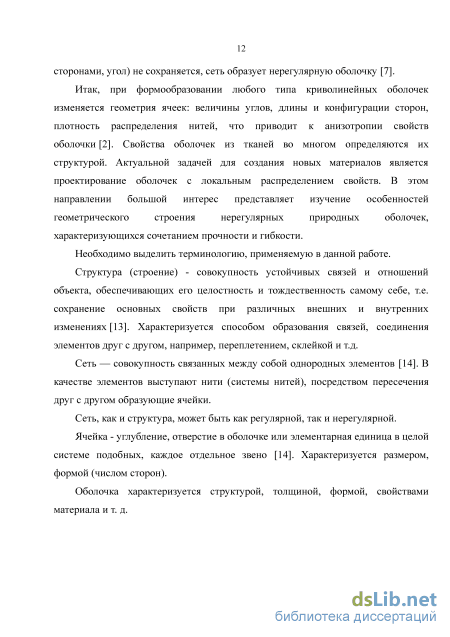 12

сторонами, угол) не сохраняется, сеть образует нерегулярную оболочку [7].

Итак, при формообразовании любого типа криволинейных оболочек изменяется геометрия ячеек: величины углов, длины и конфигурации сторон, плотность распределения нитей, что приводит к анизотропии свойств оболочки [2]. Свойства оболочек из тканей во многом определяются их структурой. Актуальной задачей для создания новых материалов является проектирование оболочек с локальным распределением свойств. В этом направлении большой интерес представляет изучение особенностей геометрического строения нерегулярных природных оболочек, характеризующихся сочетанием прочности и гибкости.

Необходимо выделить терминологию, применяемую в данной работе.

Структура (строение) - совокупность устойчивых связей и отношений объекта, обеспечивающих его целостность и тождественность самому себе, т.е. сохранение основных свойств при различных внешних и внутренних изменениях [13]. Характеризуется способом образования связей, соединения элементов друг с другом, например, переплетением, склейкой и т.д.

Сеть — совокупность связанных между собой однородных элементов [14]. В качестве элементов выступают нити (системы нитей), посредством пересечения друг с другом образующие ячейки.

Сеть, как и структура, может быть как регулярной, так и нерегулярной.

Ячейка - углубление, отверстие в оболочке или элементарная единица в целой системе подобных, каждое отдельное звено [14]. Характеризуется размером, формой (числом сторон).

Оболочка характеризуется структурой, толщиной, формой, свойствами материала и т. д.

dsLib.net
библиотека диссертаций